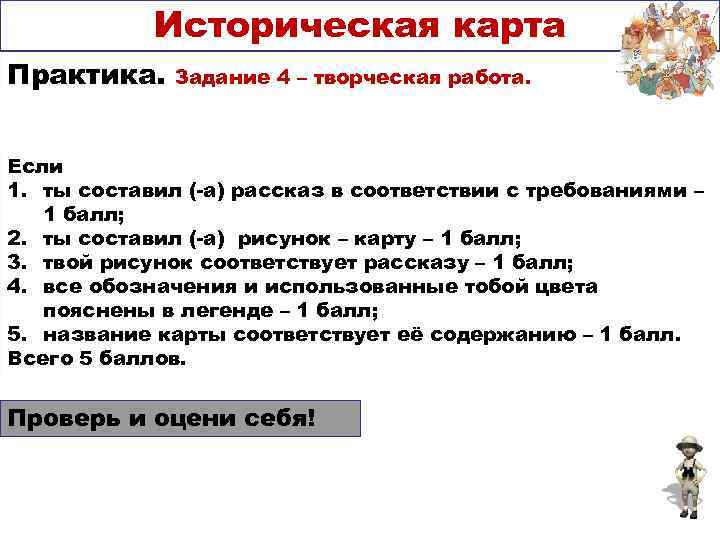 Историческая карта

Практика. Задание 4 – творческая работа.

Если
1. ты составил (-а) рассказ в соответствии с требованиями – 1 балл;
2. ты составил (-а) рисунок – карту – 1 балл;
3. твой рисунок соответствует рассказу – 1 балл;
4. все обозначения и использованные тобой цвета пояснены в легенде – 1 балл;
5. название карты соответствует её содержанию – 1 балл.
Всего 5 баллов.

Проверь и оцени себя!